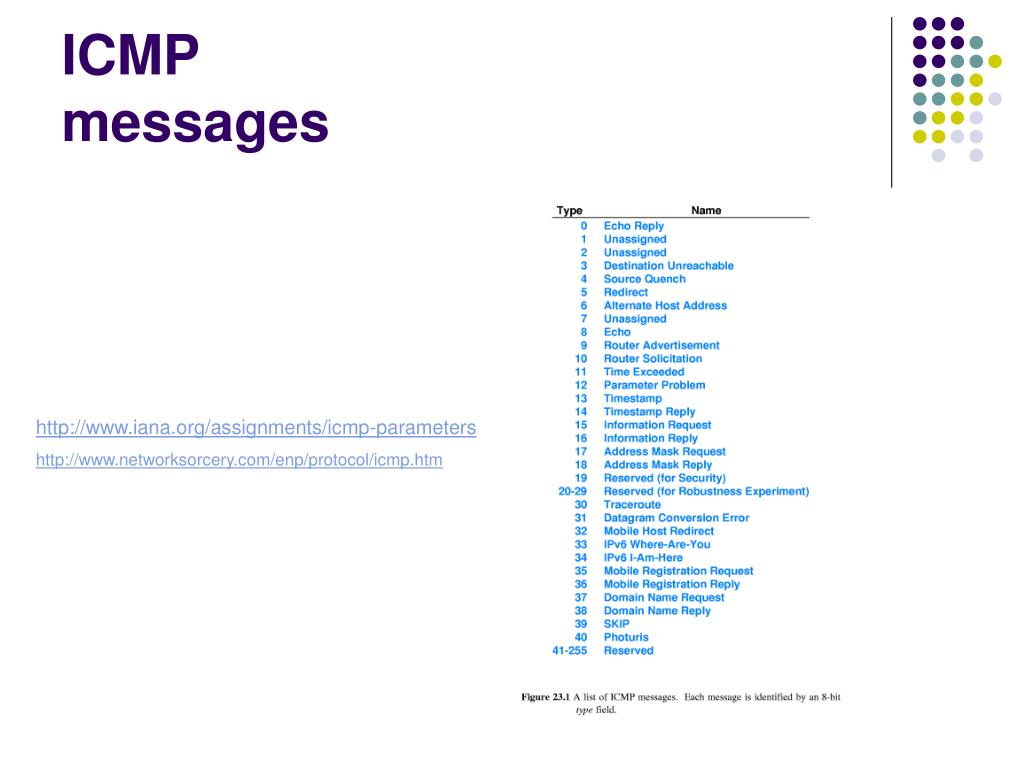 ICMP
messages

http://www.iana.org/assignments/icmp-parameters

http://www.networksorcery.com/enp/protocol/icmp.htm

| Type | Name |
|---|---|
| 0 | Echo Reply |
| 1 | Unassigned |
| 2 | Unassigned |
| 3 | Destination Unreachable |
| 4 | Source Quench |
| 5 | Redirect |
| 6 | Alternate Host Address |
| 7 | Unassigned |
| 8 | Echo |
| 9 | Router Advertisement |
| 10 | Router Solicitation |
| 11 | Time Exceeded |
| 12 | Parameter Problem |
| 13 | Timestamp |
| 14 | Timestamp Reply |
| 15 | Information Request |
| 16 | Information Reply |
| 17 | Address Mask Request |
| 18 | Address Mask Reply |
| 19 | Reserved (for Security) |
| 20-29 | Reserved (for Robustness Experiment) |
| 30 | Traceroute |
| 31 | Datagram Conversion Error |
| 32 | Mobile Host Redirect |
| 33 | IPv6 Where-Are-You |
| 34 | IPv6 I-Am-Here |
| 35 | Mobile Registration Request |
| 36 | Mobile Registration Reply |
| 37 | Domain Name Request |
| 38 | Domain Name Reply |
| 39 | SKIP |
| 40 | Photuris |
| 41-255 | Reserved |

Figure 23.1 A list of ICMP messages. Each message is identified by an 8-bit type field.